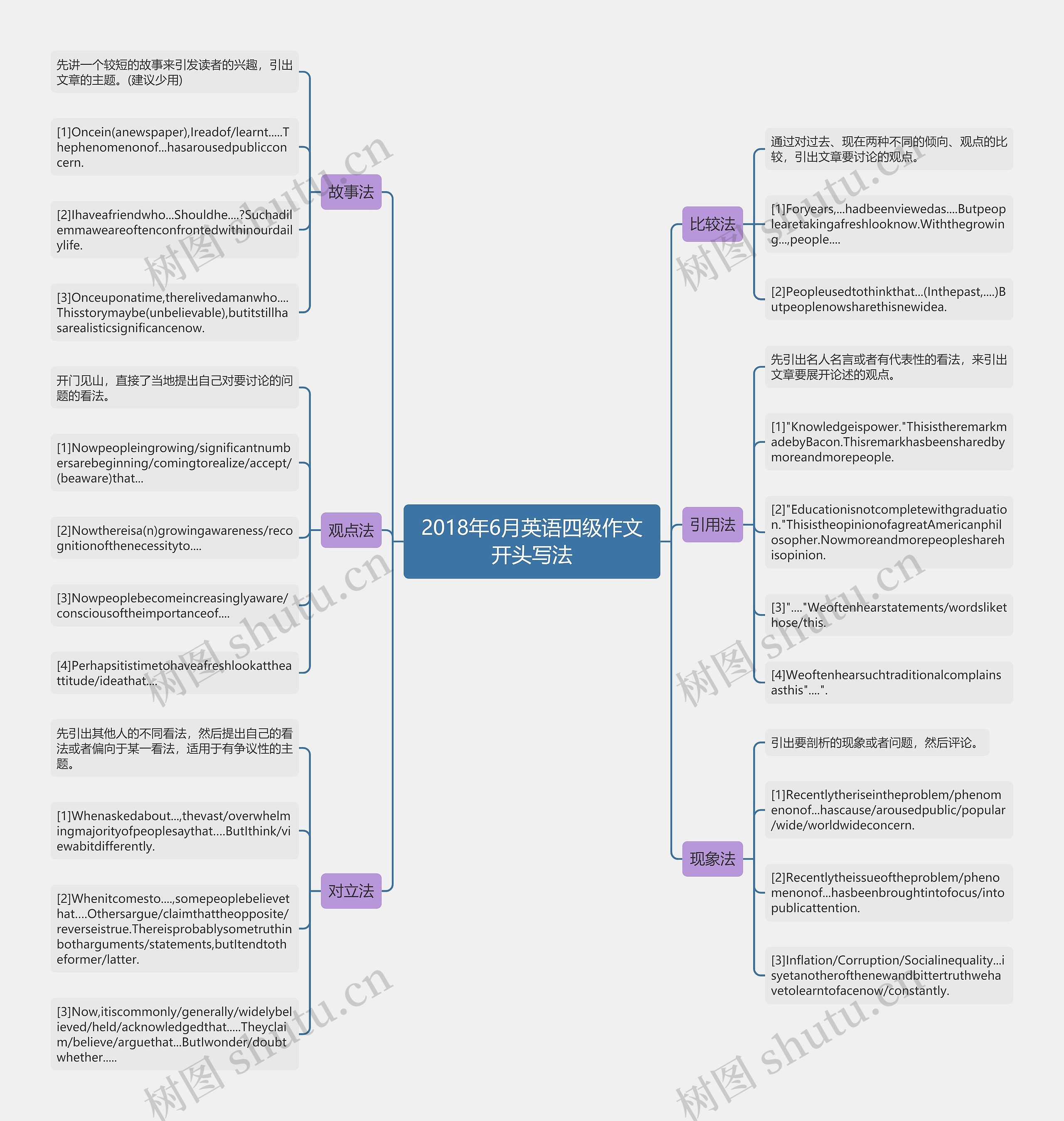 2018年6月英语四级作文开头写法

故事法

先讲一个较短的故事来引发读者的兴趣，引出文章的主题。(建议少用)

[1]Oncein(anewspaper),Ireadof/learnt.....Thephenomenonof...hasarousedpublicconcern.

[2]Ihaveafriendwho...Shouldhe....?Suchadilemmaweareoftenconfrontedwithinourdailylife.

[3]Onceuponatime,therelivedamanwho....Thisstorymaybe(unbelievable),butitstillhasarealisticsignificancenow.

观点法

开门见山，直接了当地提出自己对要讨论的问题的看法。

[1]Nowpeopleingrowing/significantnumbersarebeginning/comingtorealize/accept/(beaware)that...

[2]Nowthereisa(n)growingawareness/recognitionofthenecessityto....

[3]Nowpeoplebecomeincreasinglyaware/consciousoftheimportanceof....

[4]Perhapsitistimetohaveafreshlookattheattitude/ideathat....

对立法

先引出其他人的不同看法，然后提出自己的看法或者偏向于某一看法，适用于有争议性的主题。

[1]Whenaskedabout...,thevast/overwhelmingmajorityofpeoplesaythat....ButIthink/viewabitdifferently.

[2]Whenitcomesto....,somepeoplebelievethat....Othersargue/claimthattheopposite/reverseistrue.Thereisprobablysometruthinbotharguments/statements,butItendtotheformer/latter.

[3]Now,itiscommonly/generally/widelybelieved/held/acknowledgedthat.....Theyclaim/believe/arguethat...ButIwonder/doubtwhether.....

比较法

通过对过去、现在两种不同的倾向、观点的比较，引出文章要讨论的观点。

[1]Foryears,...hadbeenviewedas....Butpeoplearetakingafreshlooknow.Withthegrowing...,people....

[2]Peopleusedtothinkthat...(Inthepast,....)Butpeoplenowsharethisnewidea.

引用法

先引出名人名言或者有代表性的看法，来引出文章要展开论述的观点。

[1]"Knowledgeispower."ThisistheremarkmadebyBacon.Thisremarkhasbeensharedbymoreandmorepeople.

[2]"Educationisnotcompletewithgraduation."ThisistheopinionofagreatAmericanphilosopher.Nowmoreandmorepeoplesharehisopinion.

[3]"...."Weoftenhearstatements/wordslikethose/this.

[4]Weoftenhearsuchtraditionalcomplainsasthis"....".

现象法

引出要剖析的现象或者问题，然后评论。

[1]Recentlytheriseintheproblem/phenomenonof...hascause/arousedpublic/popular/wide/worldwideconcern.

[2]Recentlytheissueoftheproblem/phenomenonof...hasbeenbroughtintofocus/intopublicattention.

[3]Inflation/Corruption/Socialinequality...isyetanotherofthenewandbittertruthwehavetolearntofacenow/constantly.

树图 shutu.cn